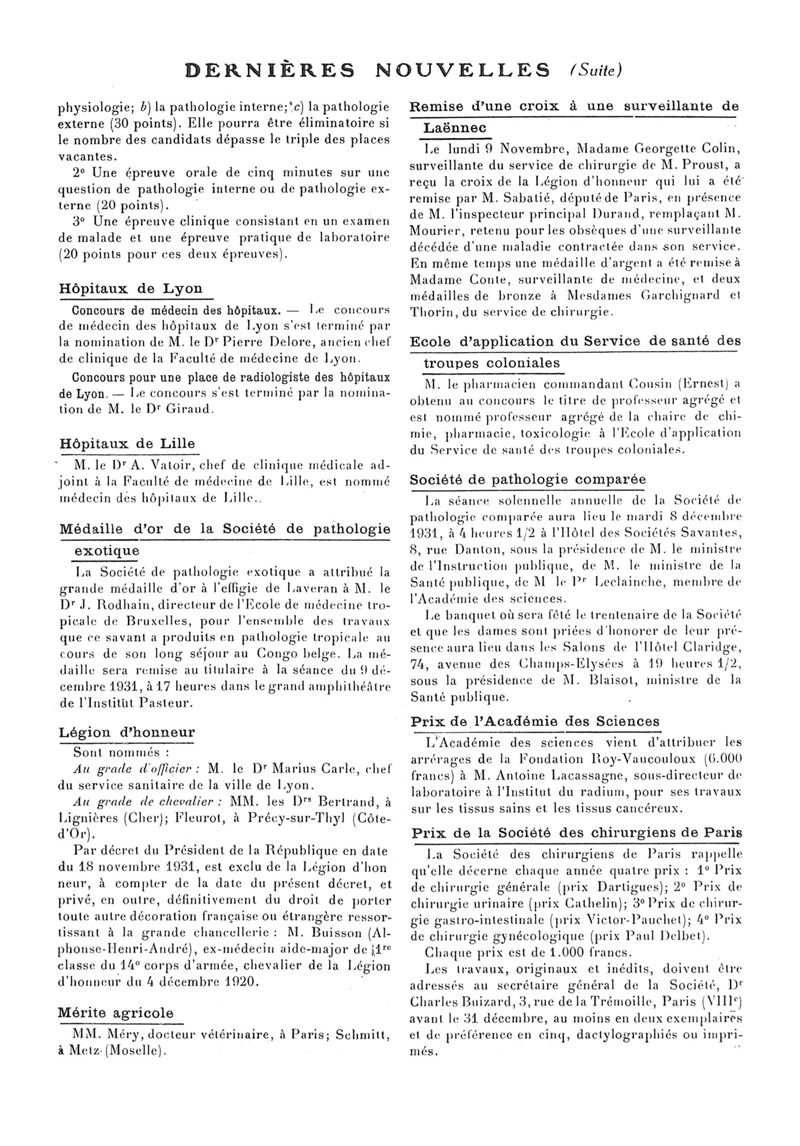 DERNIÈRES NOUVELLES (Suite)

physiologie; b) la pathologie interne; c) la pathologie externe (30 points). Elle pourra être éliminatoire si le nombre des candidats dépasse le triple des places vacantes.

2° Une épreuve orale de cinq minutes sur une question de pathologie interne ou de pathologie externe (20 points).

3° Une épreuve clinique consistant en un examen de malade et une épreuve pratique de laboratoire (20 points pour ces deux épreuves).

Hôpitaux de Lyon

Concours de médecin des hôpitaux. — Le concours de médecin des hôpitaux de Lyon s'est terminé par la nomination de M. le Dr Pierre Delore, ancien chef de clinique de la Faculté de médecine de Lyon.

Concours pour une place de radiologiste des hôpitaux de Lyon. — Le concours s'est terminé par la nomination de M. le Dr Giraud.

Hôpitaux de Lille

M. le Dr A. Vatoir, chef de clinique médicale adjoint à la Faculté de médecine de Lille, est nommé médecin des hôpitaux de Lille.

Médaille d'or de la Société de pathologie exotique

La Société de pathologie exotique a attribué la grande médaille d'or à l'effigie de Laveran à M. le Dr J. Rodhain, directeur de l'Ecole de médecine tropicale de Bruxelles, pour l'ensemble des travaux que ce savant a produits en pathologie tropicale au cours de son long séjour au Congo belge. La médaille sera remise au titulaire à la séance du 9 décembre 1931, à 17 heures dans le grand amphithéâtre de l'Institut Pasteur.

Légion d'honneur

Sont nommés :

Au grade d'officier : M. le Dr Marius Carle, chef du service sanitaire de la ville de Lyon.

Au grade de chevalier : MM. les Drs Bertrand, à Lignières (Cher); Fleurot, à Précy-sur-Thyl (Côte-d'Or).

Par décret du Président de la République en date du 18 novembre 1931, est exclu de la Légion d'honneur, à compter de la date du présent décret, et privé, en outre, définitivement du droit de porter toute autre décoration française ou étrangère ressortissant à la grande chancellerie : M. Buisson (Alphonse-Henri-André), ex-médecin aide-major de 1re classe du 14e corps d'armée, chevalier de la Légion d'honneur du 4 décembre 1920.

Mérite agricole

MM. Méry, docteur vétérinaire, à Paris; Schmitt, à Metz (Moselle).

Remise d'une croix à une surveillante de Laënnec

Le lundi 9 Novembre, Madame Georgette Colin, surveillante du service de chirurgie de M. Proust, a reçu la croix de la Légion d'honneur qui lui a été remise par M. Sabatié, député de Paris, en présence de M. l'inspecteur principal Durand, remplaçant M. Mourier, retenu pour les obsèques d'une surveillante décédée d'une maladie contractée dans son service. En même temps une médaille d'argent a été remise à Madame Conte, surveillante de médecine, et deux médailles de bronze à Mesdames Garchignard et Thorin, du service de chirurgie.

Ecole d'application du Service de santé des troupes coloniales

M. le pharmacien commandant Cousin (Ernest) a obtenu au concours le titre de professeur agrégé et est nommé professeur agrégé de la chaire de chimie, pharmacie, toxicologie à l'Ecole d'application du Service de santé des troupes coloniales.

Société de pathologie comparée

La séance solennelle annuelle de la Société de pathologie comparée aura lieu le mardi 8 décembre 1931, à 4 heures 1/2 à l'Hôtel des Sociétés Savantes, 8, rue Danton, sous la présidence de M. le ministre de l'Instruction publique, de M. le ministre de la Santé publique, de M le Pr Leclainche, membre de l'Académie des sciences.

Le banquet où sera fêté le trentenaire de la Société et que les dames sont priées d'honorer de leur présence aura lieu dans les Salons de l'Hôtel Claridge, 74, avenue des Champs-Elysées à 19 heures 1/2, sous la présidence de M. Blaisot, ministre de la Santé publique.

Prix de l'Académie des Sciences

L'Académie des sciences vient d'attribuer les arrérages de la Fondation Roy-Vaucouloux (6.000 francs) à M. Antoine Lacassagne, sous-directeur de laboratoire à l'Institut du radium, pour ses travaux sur les tissus sains et les tissus cancéreux.

Prix de la Société des chirurgiens de Paris

La Société des chirurgiens de Paris rappelle qu'elle décerne chaque année quatre prix : 1° Prix de chirurgie générale (prix Dartigues); 2° Prix de chirurgie urinaire (prix Cathelin); 3° Prix de chirurgie gastro-intestinale (prix Victor-Pauchet); 4° Prix de chirurgie gynécologique (prix Paul Delbet).

Chaque prix est de 1.000 francs.

Les travaux, originaux et inédits, doivent être adressés au secrétaire général de la Société, Dr Charles Buizard, 3, rue de la Trémoille, Paris (VIIIe) avant le 31 décembre, au moins en deux exemplaires et de préférence en cinq, dactylographiés ou imprimés.